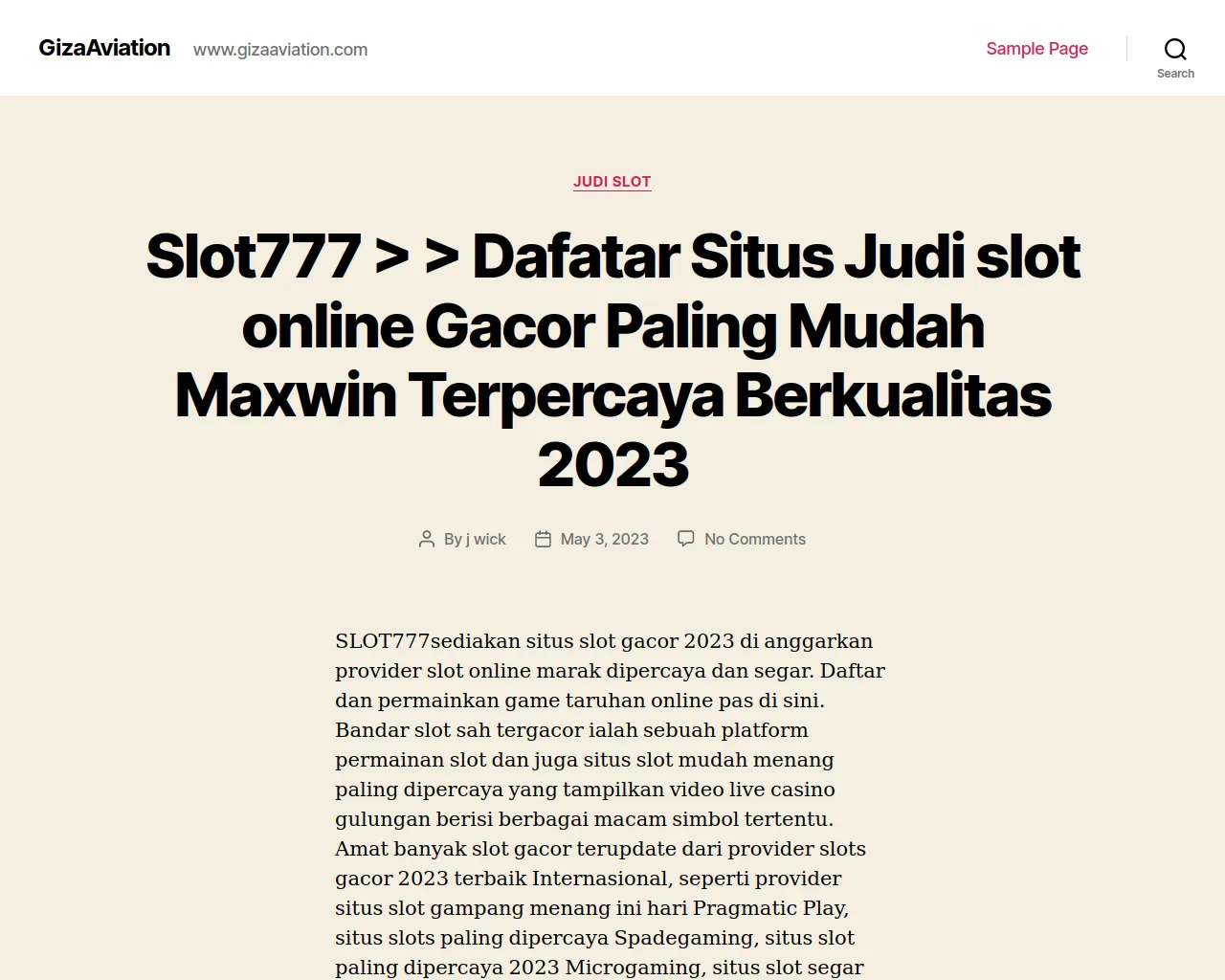 GizaAviation www.gizaaviation.com

Sample Page

Search

JUDI SLOT

Slot777 > > Dafatar Situs Judi slot online Gacor Paling Mudah Maxwin Terpercaya Berkualitas 2023

By j wick May 3, 2023 No Comments

SLOT777sediakan situs slot gacor 2023 di anggarkan provider slot online marak dipercaya dan segar. Daftar dan permainkan game taruhan online pas di sini. Bandar slot sah tergacor ialah sebuah platform permainan slot dan juga situs slot mudah menang paling dipercaya yang tampilkan video live casino gulungan berisi berbagai macam simbol tertentu. Amat banyak slot gacor terupdate dari provider slots gacor 2023 terbaik Internasional, seperti provider situs slot gampang menang ini hari Pragmatic Play, situs slots paling dipercaya Spadegaming, situs slot paling dipercaya 2023 Microgaming, situs slot segar